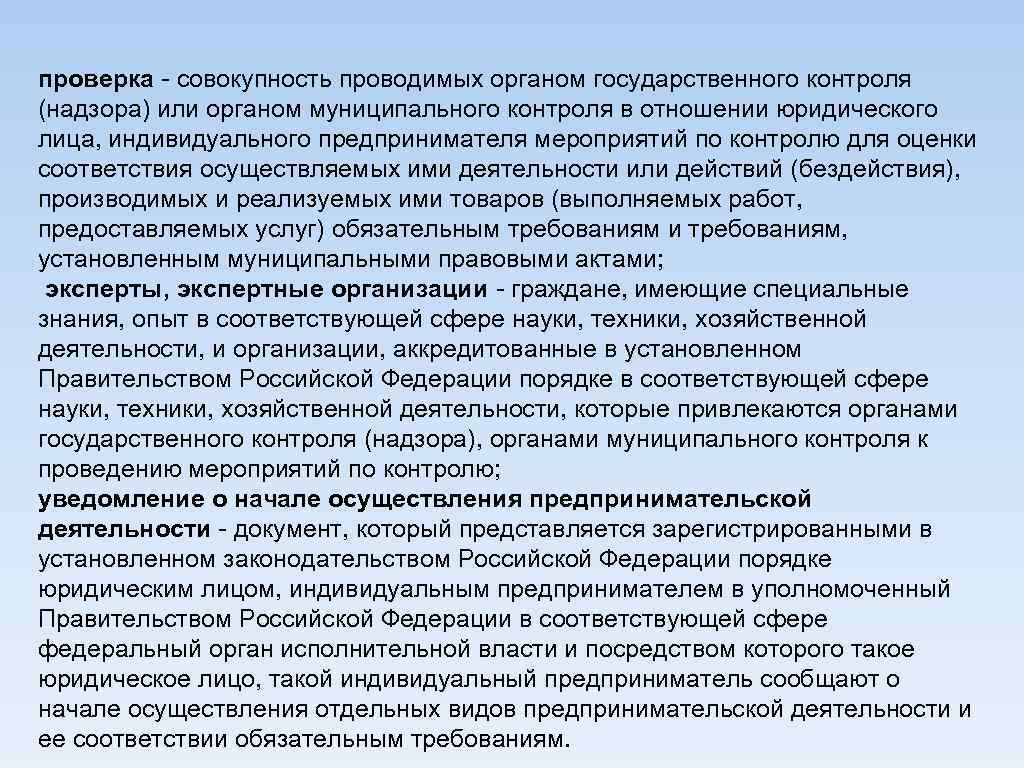 проверка - совокупность проводимых органом государственного контроля (надзора) или органом муниципального контроля в отношении юридического лица, индивидуального предпринимателя мероприятий по контролю для оценки соответствия осуществляемых ими деятельности или действий (бездействия), производимых и реализуемых ими товаров (выполняемых работ, предоставляемых услуг) обязательным требованиям и требованиям, установленным муниципальными правовыми актами;
эксперты, экспертные организации - граждане, имеющие специальные знания, опыт в соответствующей сфере науки, техники, хозяйственной деятельности, и организации, аккредитованные в установленном Правительством Российской Федерации порядке в соответствующей сфере науки, техники, хозяйственной деятельности, которые привлекаются органами государственного контроля (надзора), органами муниципального контроля к проведению мероприятий по контролю;
уведомление о начале осуществления предпринимательской деятельности - документ, который представляется зарегистрированными в установленном законодательством Российской Федерации порядке юридическим лицом, индивидуальным предпринимателем в уполномоченный Правительством Российской Федерации в соответствующей сфере федеральный орган исполнительной власти и посредством которого такое юридическое лицо, такой индивидуальный предприниматель сообщают о начале осуществления отдельных видов предпринимательской деятельности и ее соответствии обязательным требованиям.